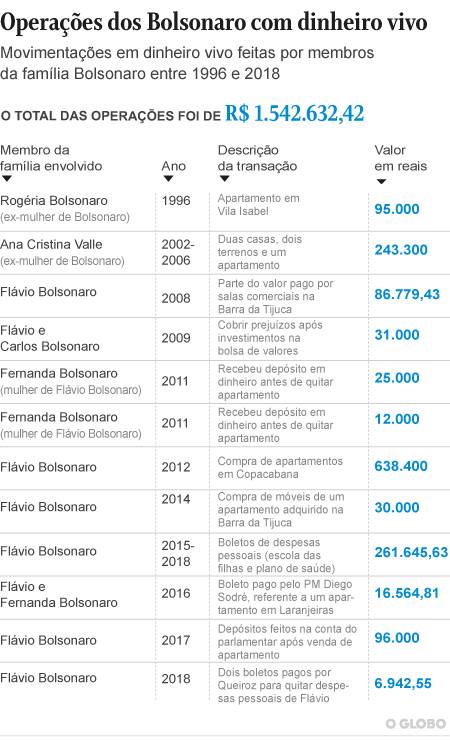 Operações dos Bolsonaro com dinheiro vivo

Movimentações em dinheiro vivo feitas por membros da família Bolsonaro entre 1996 e 2018

O TOTAL DAS OPERAÇÕES FOI DE R$ 1.542.632,42

| Membro da família envolvido | Ano | Descrição da transação | Valor em reais |
|---|---|---|---|
| Rogéria Bolsonaro (ex-mulher de Bolsonaro) | 1996 | Apartamento em Vila Isabel | 95.000 |
| Ana Cristina Valle (ex-mulher de Bolsonaro) | 2002-2006 | Duas casas, dois terrenos e um apartamento | 243.300 |
| Flávio Bolsonaro | 2008 | Parte do valor pago por salas comerciais na Barra da Tijuca | 86.779,43 |
| Flávio e Carlos Bolsonaro | 2009 | Cobrir prejuízos após investimentos na bolsa de valores | 31.000 |
| Fernanda Bolsonaro (mulher de Flávio Bolsonaro) | 2011 | Recebeu depósito em dinheiro antes de quitar apartamento | 25.000 |
| Fernanda Bolsonaro (mulher de Flávio Bolsonaro) | 2011 | Recebeu depósito em dinheiro antes de quitar apartamento | 12.000 |
| Flávio Bolsonaro | 2012 | Compra de apartamentos em Copacabana | 638.400 |
| Flávio Bolsonaro | 2014 | Compra de móveis de um apartamento adquirido na Barra da Tijuca | 30.000 |
| Flávio Bolsonaro | 2015-2018 | Boletos de despesas pessoais (escola das filhas e plano de saúde) | 261.645,63 |
| Flávio e Fernanda Bolsonaro | 2016 | Boleto pago pelo PM Diego Sodré, referente a um apartamento em Laranjeiras | 16.564,81 |
| Flávio Bolsonaro | 2017 | Depósitos feitos na conta do parlamentar após venda de apartamento | 96.000 |
| Flávio Bolsonaro | 2018 | Dois boletos pagos por Queiroz para quitar despesas pessoais de Flávio | 6.942,55 |

O GLOBO